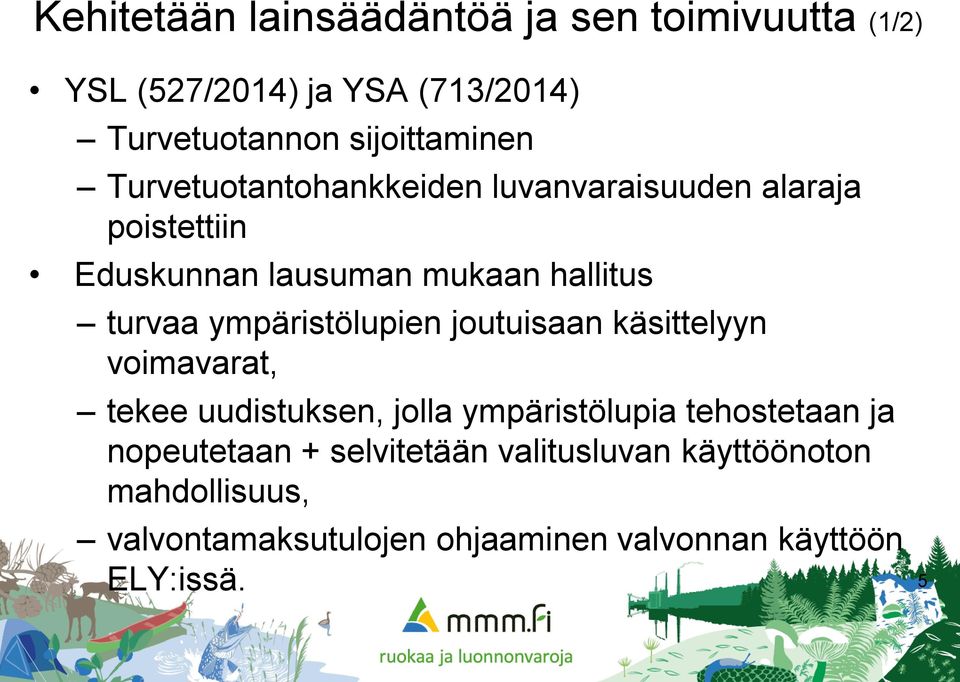 Kehitetään lainsäädäntöä ja sen toimivuutta (1/2)

• YSL (527/2014) ja YSA (713/2014)
– Turvetuotannon sijoittaminen
– Turvetuotantohankkeiden luvanvaraisuuden alaraja poistettiin

• Eduskunnan lausuman mukaan hallitus
– turvaa ympäristölupien joutuisaan käsittelyyn voimavarat,
– tekee uudistuksen, jolla ympäristölupia tehostetaan ja nopeutetaan + selvitetään valitusluvan käyttöönoton mahdollisuus,
– valvontamaksutulojen ohjaaminen valvonnan käyttöön ELY:issä.

5

mmm.fi
ruokaa ja luonnonvaroja